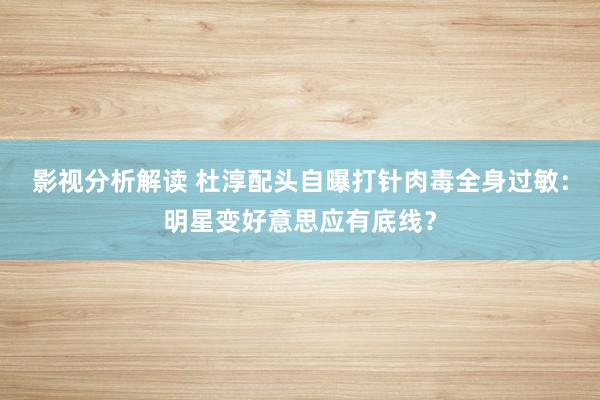 影视分析解读 杜淳配头自曝打针肉毒全身过敏：明星变好意思应有底线？